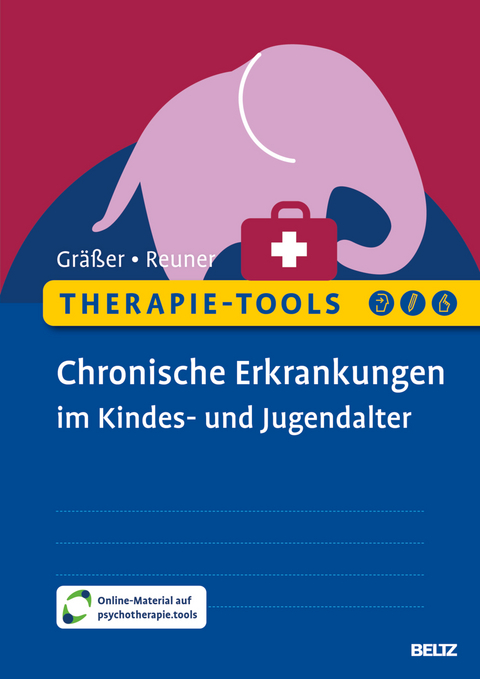 Gräßer • Reuner

THERAPIE-TOOLS

Chronische Erkrankungen im Kindes- und Jugendalter

Online-Material auf psychotherapie.tools

BELTZ